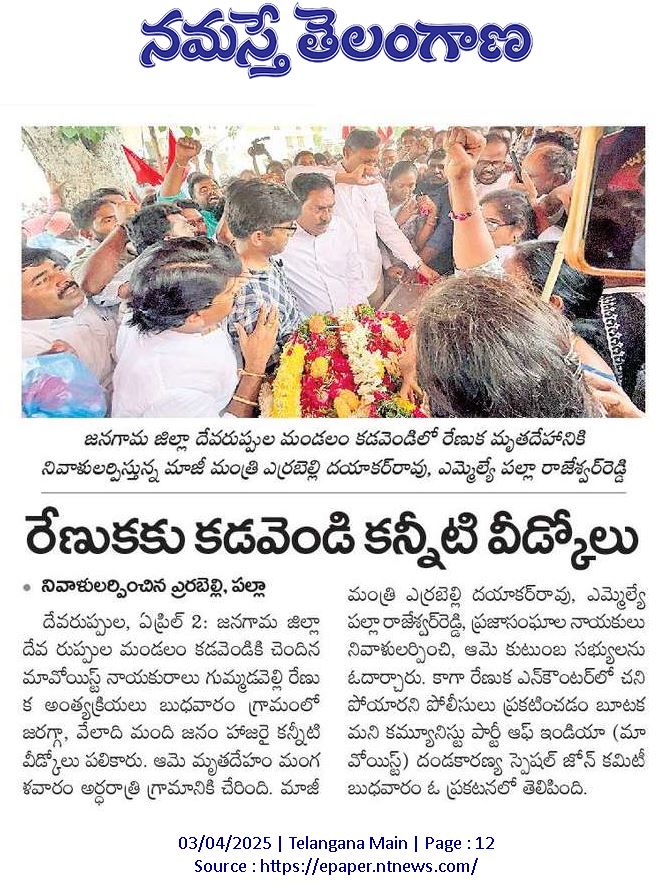 నమస్తే తెలంగాణ

జనగామ జిల్లా దేవరుప్పుల మండలం కడవెండిలో రేణుక మృతదేహానికి నివాళులర్పిస్తున్న మాజీ మంత్రి ఎర్రబెల్లి దయాకర్‌రావు, ఎమ్మెల్యే పల్లా రాజేశ్వర్‌రెడ్డి

రేణుకకు కడవెండి కన్నీటి వీడ్కోలు

• నివాళులర్పించిన ఎర్రబెల్లి, పల్లా

దేవరుప్పుల, ఏప్రిల్ 2: జనగామ జిల్లా దేవ రుప్పుల మండలం కడవెండికి చెందిన మావోయిస్ట్ నాయకురాలు గుమ్మడవెల్లి రేణుక అంత్యక్రియలు బుధవారం గ్రామంలో జరగ్గా, వేలాది మంది జనం హాజరై కన్నీటి వీడ్కోలు పలికారు. ఆమె మృతదేహం మంగళవారం అర్ధరాత్రి గ్రామానికి చేరింది. మాజీ మంత్రి ఎర్రబెల్లి దయాకర్‌రావు, ఎమ్మెల్యే పల్లా రాజేశ్వర్‌రెడ్డి, ప్రజాసంఘాల నాయకులు నివాళులర్పించి, ఆమె కుటుంబ సభ్యులను ఓదార్చారు. కాగా రేణుక ఎన్‌కౌంటర్‌లో చనిపోయారని పోలీసులు ప్రకటించడం బూటకమని కమ్యూనిస్టు పార్టీ ఆఫ్ ఇండియా (మావోయిస్ట్) దండకారణ్య స్పెషల్ జోన్ కమిటీ బుధవారం ఓ ప్రకటనలో తెలిపింది.

03/04/2025 | Telangana Main | Page : 12
Source : https://epaper.ntnews.com/